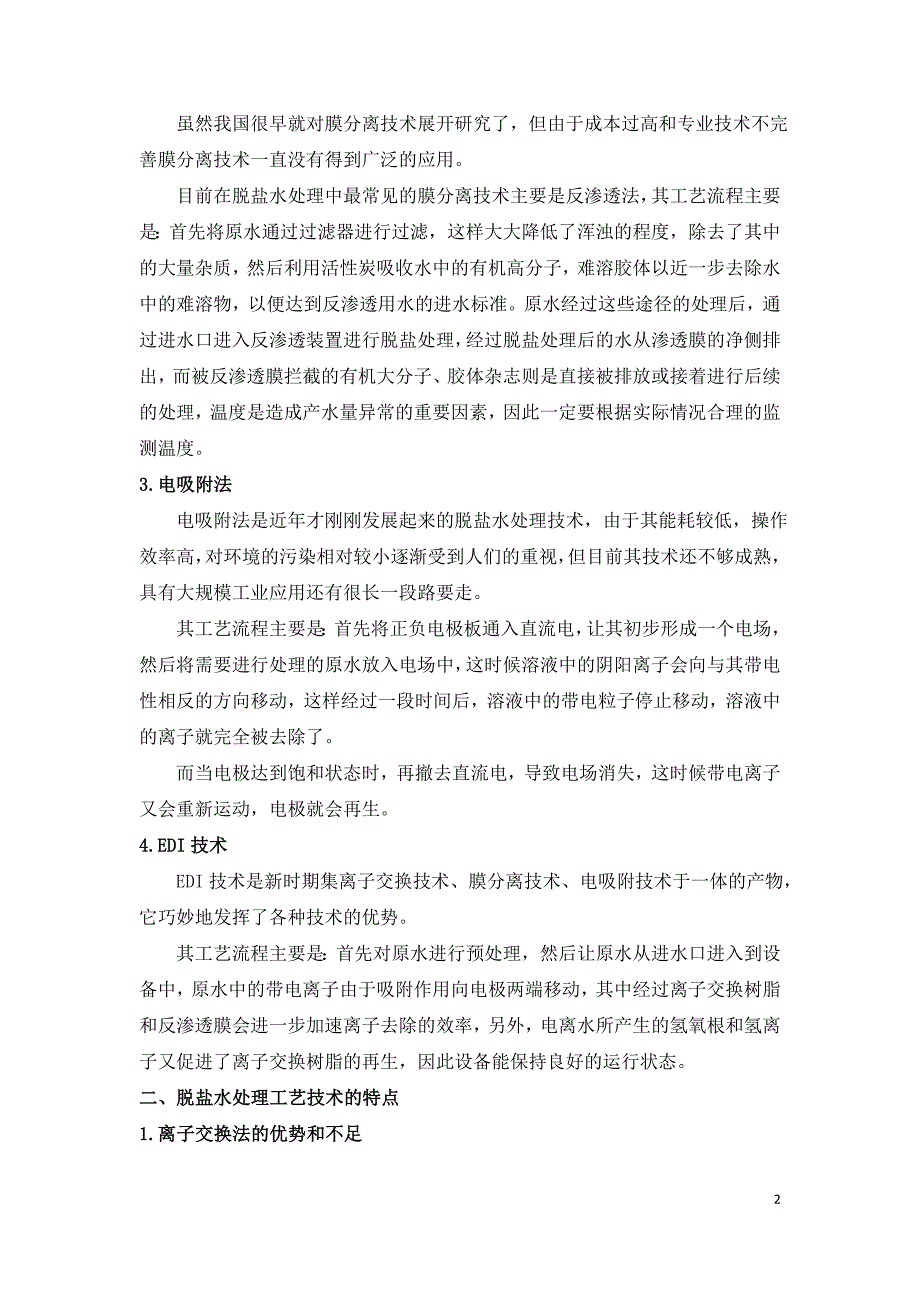 虽然我国很早就对膜分离技术展开研究了，但由于成本过高和专业技术不完善膜分离技术一直没有得到广泛的应用。

目前在脱盐水处理中最常见的膜分离技术主要是反渗透法，其工艺流程主要是：首先将原水通过过滤器进行过滤，这样大大降低了浑浊的程度，除去了其中的大量杂质，然后利用活性炭吸收水中的有机高分子，难溶胶体以近一步去除水中的难溶物，以便达到反渗透用水的进水标准。原水经过这些途径的处理后，通过进水口进入反渗透装置进行脱盐处理，经过脱盐处理后的水从渗透膜的净侧排出，而被反渗透膜拦截的有机大分子、胶体杂志则是直接被排放或接着进行后续的处理，温度是造成产水量异常的重要因素，因此一定要根据实际情况合理的监测温度。

3.电吸附法

电吸附法是近年才刚刚发展起来的脱盐水处理技术，由于其能耗较低，操作效率高，对环境的污染相对较小逐渐受到人们的重视，但目前其技术还不够成熟，具有大规模工业应用还有很长一段路要走。

其工艺流程主要是：首先将正负电极板通入直流电，让其初步形成一个电场，然后将需要进行处理的原水放入电场中，这时候溶液中的阴阳离子会向与其带电性相反的方向移动，这样经过一段时间后，溶液中的带电粒子停止移动，溶液中的离子就完全被去除了。

而当电极达到饱和状态时，再撤去直流电，导致电场消失，这时候带电离子又会重新运动，电极就会再生。

4.EDI 技术

EDI 技术是新时期集离子交换技术、膜分离技术、电吸附技术于一体的产物，它巧妙地发挥了各种技术的优势。

其工艺流程主要是：首先对原水进行预处理，然后让原水从进水口进入到设备中，原水中的带电离子由于吸附作用向电极两端移动，其中经过离子交换树脂和反渗透膜会进一步加速离子去除的效率，另外，电离水所产生的氢氧根和氢离子又促进了离子交换树脂的再生，因此设备能保持良好的运行状态。

二、脱盐水处理工艺技术的特点

1.离子交换法的优势和不足

2